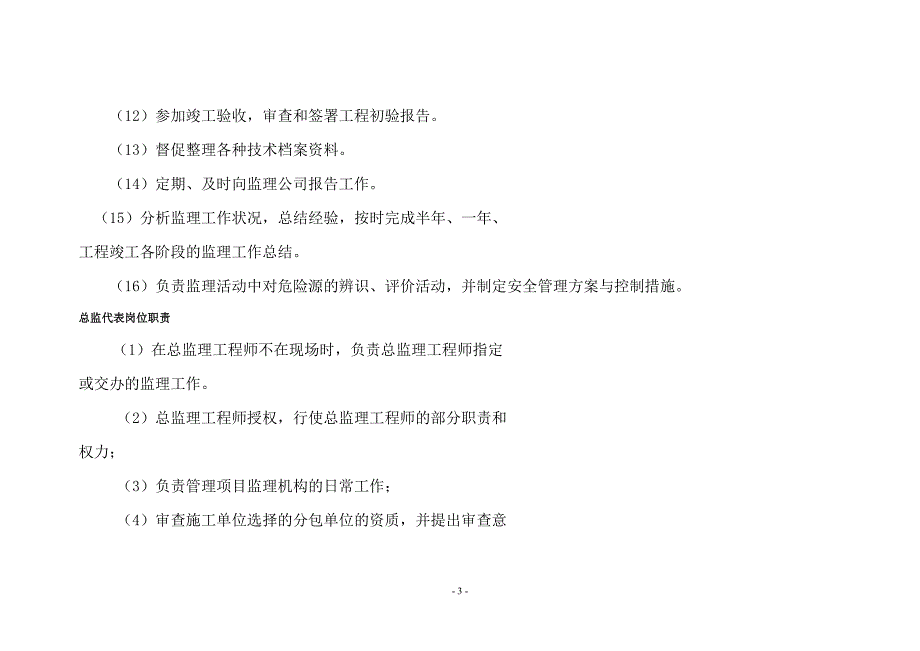 （12）参加竣工验收，审查和签署工程初验报告。

（13）督促整理各种技术档案资料。

（14）定期、及时向监理公司报告工作。

（15）分析监理工作状况，总结经验，按时完成半年、一年、工程竣工各阶段的监理工作总结。

（16）负责监理活动中对危险源的辨识、评价活动，并制定安全管理方案与控制措施。

总监代表岗位职责

（1）在总监理工程师不在现场时，负责总监理工程师指定或交办的监理工作。

（2）总监理工程师授权，行使总监理工程师的部分职责和权力；

（3）负责管理项目监理机构的日常工作；

（4）审查施工单位选择的分包单位的资质，并提出审查意

- 3 -